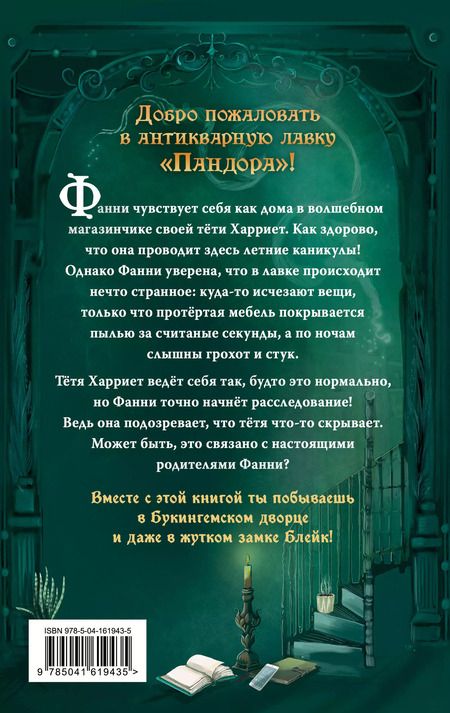 Добро пожаловать в антикварную лавку «Пандора»!

Фанни чувствует себя как дома в волшебном магазинчике своей тёти Харриет. Как здорово, что она проводит здесь летние каникулы! Однако Фанни уверена, что в лавке происходит нечто странное: куда-то исчезают вещи, только что протёртая мебель покрывается пылью за считаные секунды, а по ночам слышны грохот и стук.

Тётя Харриет ведёт себя так, будто это нормально, но Фанни точно начнёт расследование! Ведь она подозревает, что тётя что-то скрывает. Может быть, это связано с настоящими родителями Фанни?

Вместе с этой книгой ты побываешь в Букингемском дворце и даже в жутком замке Блейк!

ISBN 978-5-04-161943-5

9 785041 619435 >